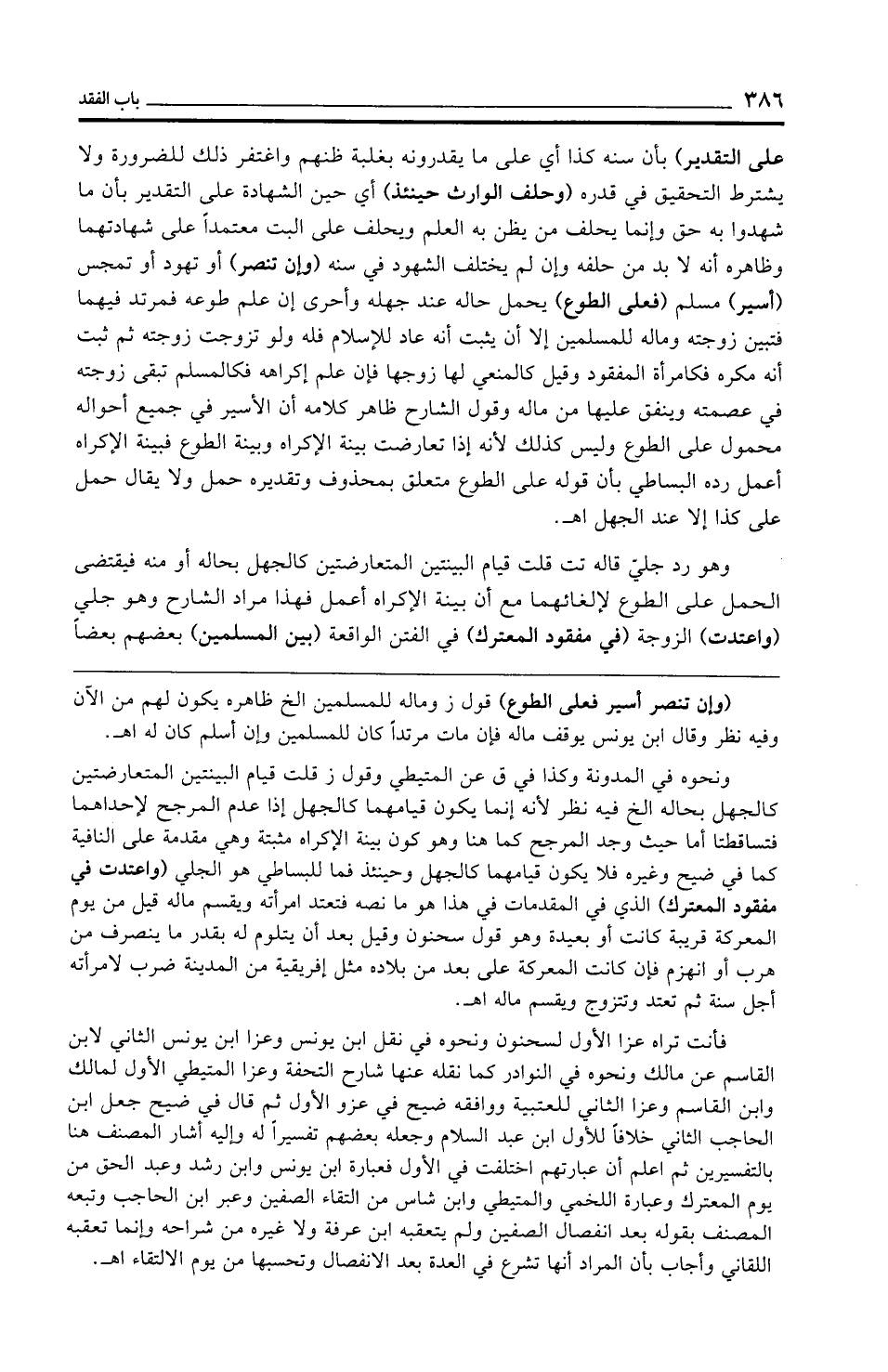 ٣٨٦ باب الفقد

على التقدير) بأن سنه كذا أي على ما يقدرونه بغلبة ظنهم واغتفر ذلك للضرورة ولا يشترط التحقيق في قدره (وحلف الوارث حينئذ) أي حين الشهادة على التقدير بأن ما شهدوا به حق وإنما يحلف من يظن به العلم ويحلف على البت معتمداً على شهادتهما وظاهره أنه لا بد من حلفه وإن لم يختلف الشهود في سنه (وإن تنصر) أو تهود أو تمجس (أسير) مسلم (فعلى الطوع) يحمل حاله عند جهله وأحرى إن علم طوعه فمرتد فيهما فتبين زوجته وماله للمسلمين إلا أن يثبت أنه عاد للإسلام فله ولو تزوجت زوجته ثم ثبت أنه مكره فكامرأة المفقود وقيل كالمنعي لها زوجها فإن علم إكراهه فكالمسلم تبقى زوجته في عصمته وينفق عليها من ماله وقول الشارح ظاهر كلامه أن الأسير في جميع أحواله محمول على الطوع وليس كذلك لأنه إذا تعارضت بينة الإكراه وبينة الطوع فبينة الإكراه أعمل رده البساطي بأن قوله على الطوع متعلق بمحذوف وتقديره حمل ولا يقال حمل على كذا إلا عند الجهل اهـ.

وهو رد جليّ قاله تت قلت قيام البينتين المتعارضتين كالجهل بحاله أو منه فيقتضى الحمل على الطوع لإلغائهما مع أن بينة الإكراه أعمل فهذا مراد الشارح وهو جلي (واعتدت) الزوجة (في مفقود المعترك) في الفتن الواقعة (بين المسلمين) بعضهم بعضاً

(وإن تنصر أسير فعلى الطوع) قول ز وماله للمسلمين الخ ظاهره يكون لهم من الآن وفيه نظر وقال ابن يونس يوقف ماله فإن مات مرتداً كان للمسلمين وإن أسلم كان له اهـ.

ونحوه في المدونة وكذا في ق عن المتيطي وقول ز قلت قيام البينتين المتعارضتين كالجهل بحاله الخ فيه نظر لأنه إنما يكون قيامهما كالجهل إذا عدم المرجح لإحداهما فتساقطتا أما حيث وجد المرجح كما هنا وهو كون بينة الإكراه مثبتة وهي مقدمة على النافية كما في ضيح وغيره فلا يكون قيامهما كالجهل وحينئذ فما للبساطي هو الجلي (واعتدت في مفقود المعترك) الذي في المقدمات في هذا هو ما نصه فتعتد امرأته ويقسم ماله قيل من يوم المعركة قريبة كانت أو بعيدة وهو قول سحنون وقيل بعد أن يتلوم له بقدر ما ينصرف من هرب أو انهزم فإن كانت المعركة على بعد من بلاده مثل إفريقية من المدينة ضرب لامرأته أجل سنة ثم تعتد وتتزوج ويقسم ماله اهـ.

فأنت تراه عزا الأول لسحنون ونحوه في نقل ابن يونس وعزا ابن يونس الثاني لابن القاسم عن مالك ونحوه في النوادر كما نقله عنها شارح التحفة وعزا المتيطي الأول لمالك وابن القاسم وعزا الثاني للعتبية ووافقه ضيح في عزو الأول ثم قال في ضيح جعل ابن الحاجب الثاني خلافاً للأول ابن عبد السلام وجعله بعضهم تفسيراً له وإليه أشار المصنف هنا بالتفسيرين ثم اعلم أن عبارتهم اختلفت في الأول فعبارة ابن يونس وابن رشد وعبد الحق من يوم المعترك وعبارة اللخمي والمتيطي وابن شاس من التقاء الصفين وعبر ابن الحاجب وتبعه المصنف بقوله بعد انفصال الصفين ولم يتعقبه ابن عرفة ولا غيره من شراحه وإنما تعقبه اللقاني وأجاب بأن المراد أنها تشرع في العدة بعد الانفصال وتحسبها من يوم الالتقاء اهـ.